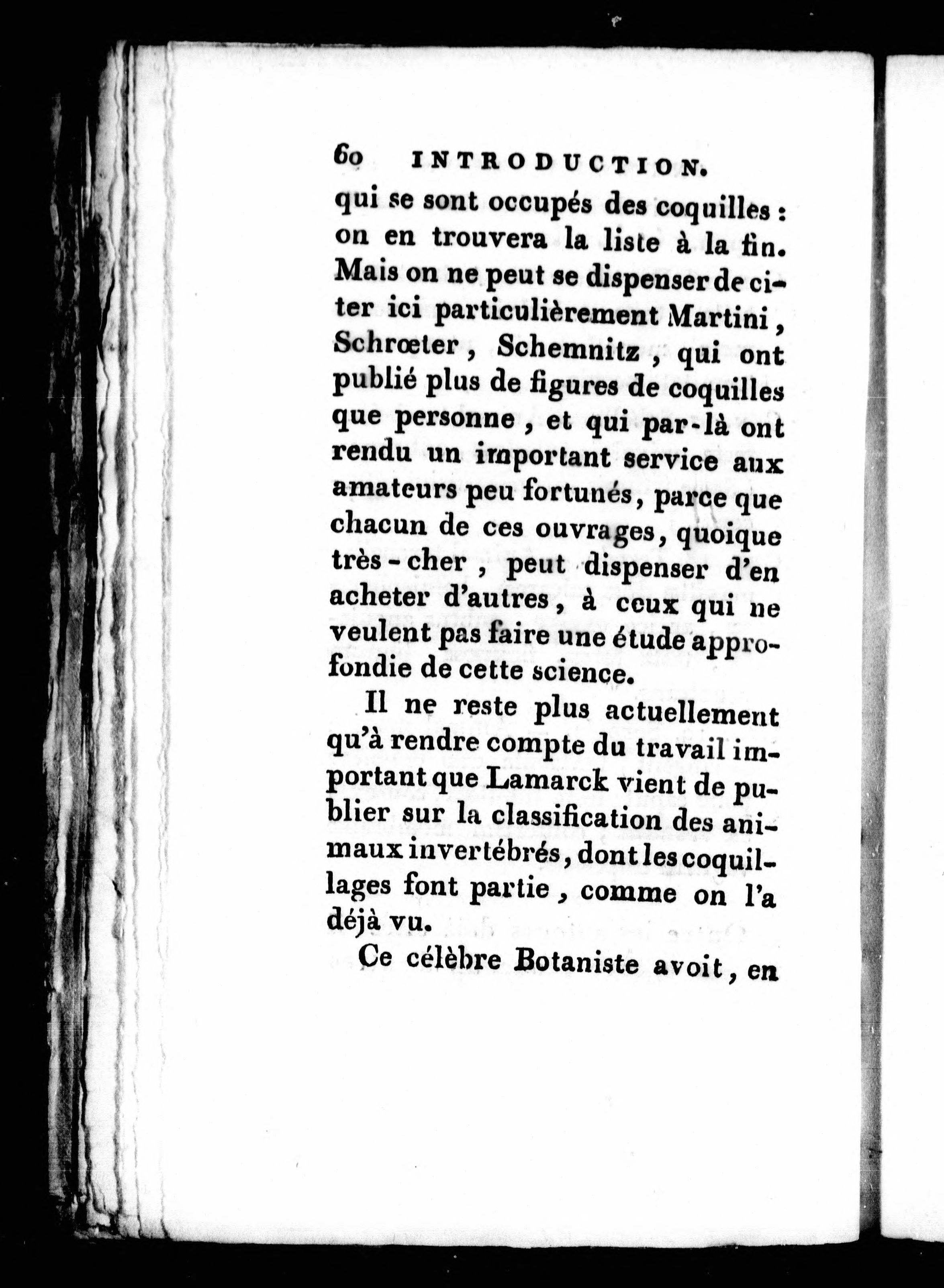 60 INTRODUCTION.

qui se sont occupés des coquilles : on en trouvera la liste à la fin. Mais on ne peut se dispenser de citer ici particulièrement Martini, Schrœter, Schemnitz, qui ont publié plus de figures de coquilles que personne, et qui par-là ont rendu un important service aux amateurs peu fortunés, parce que chacun de ces ouvrages, quoique très-cher, peut dispenser d'en acheter d'autres, à ceux qui ne veulent pas faire une étude approfondie de cette science.

Il ne reste plus actuellement qu'à rendre compte du travail important que Lamarck vient de publier sur la classification des animaux invertébrés, dont les coquillages font partie, comme on l'a déjà vu.

Ce célèbre Botaniste avoit, en